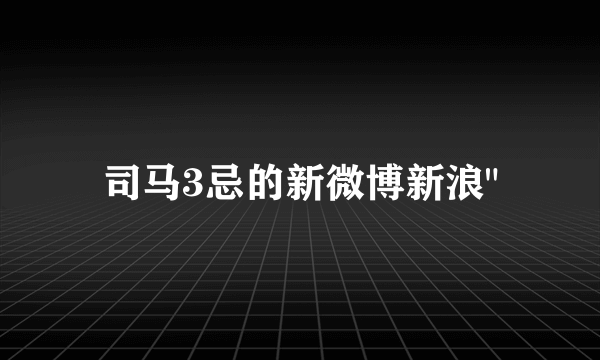 司马3忌的新微博新浪"